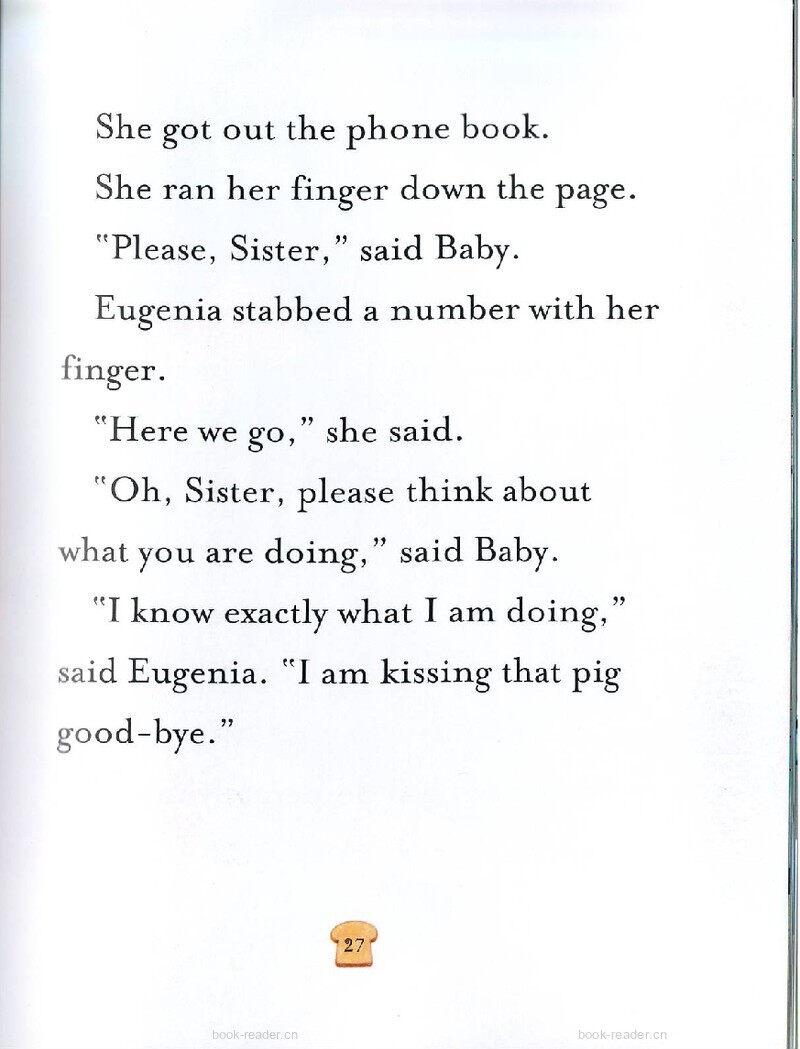 She got out the phone book.

She ran her finger down the page.

"Please, Sister," said Baby.

Eugenia stabbed a number with her finger.

"Here we go," she said.

"Oh, Sister, please think about what you are doing," said Baby.

"I know exactly what I am doing," said Eugenia. "I am kissing that pig good-bye."

27

book-reader.cn book-reader.cn